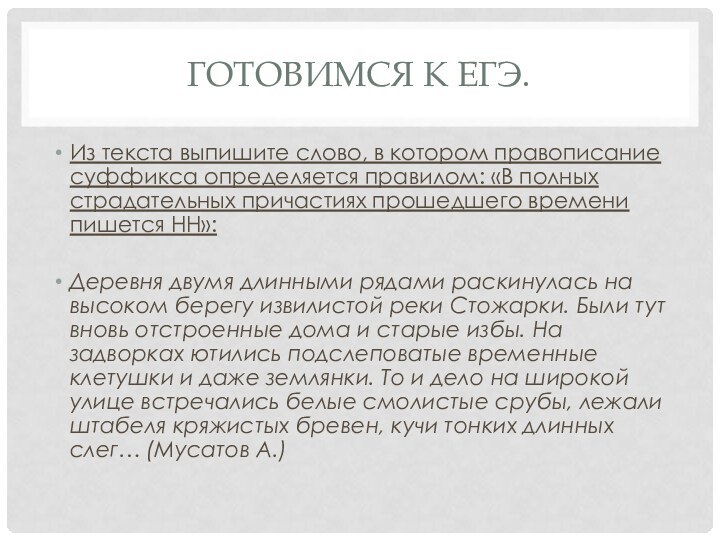 ГОТОВИМСЯ К ЕГЭ.

• Из текста выпишите слово, в котором правописание суффикса определяется правилом: «В полных страдательных причастиях прошедшего времени пишется НН»:

• Деревня двумя длинными рядами раскинулась на высоком берегу извилистой реки Стожарки. Были тут вновь отстроенные дома и старые избы. На задворках ютились подслеповатые временные клетушки и даже землянки. То и дело на широкой улице встречались белые смолистые срубы, лежали штабеля кряжистых бревен, кучи тонких длинных слег… (Мусатов А.)